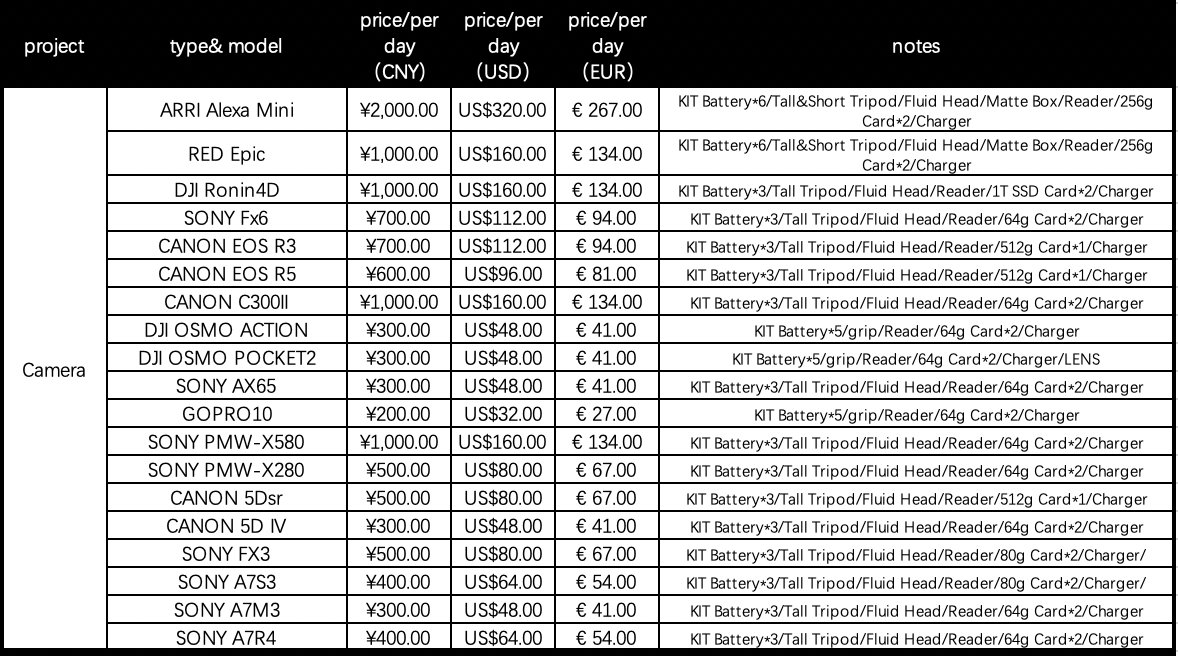 | project | type& model | price/per day (CNY) | price/per day (USD) | price/per day (EUR) | notes |
|---|---|---|---|---|---|
| Camera | ARRI Alexa Mini | ¥2,000.00 | US$320.00 | € 267.00 | KIT Battery*6/Tall&Short Tripod/Fluid Head/Matte Box/Reader/256g Card*2/Charger |
| | RED Epic | ¥1,000.00 | US$160.00 | € 134.00 | KIT Battery*6/Tall&Short Tripod/Fluid Head/Matte Box/Reader/256g Card*2/Charger |
| | DJI Ronin4D | ¥1,000.00 | US$160.00 | € 134.00 | KIT Battery*3/Tall Tripod/Fluid Head/Reader/1T SSD Card*2/Charger |
| | SONY Fx6 | ¥700.00 | US$112.00 | € 94.00 | KIT Battery*3/Tall Tripod/Fluid Head/Reader/64g Card*2/Charger |
| | CANON EOS R3 | ¥700.00 | US$112.00 | € 94.00 | KIT Battery*3/Tall Tripod/Fluid Head/Reader/512g Card*1/Charger |
| | CANON EOS R5 | ¥600.00 | US$96.00 | € 81.00 | KIT Battery*3/Tall Tripod/Fluid Head/Reader/512g Card*1/Charger |
| | CANON C300II | ¥1,000.00 | US$160.00 | € 134.00 | KIT Battery*3/Tall Tripod/Fluid Head/Reader/64g Card*2/Charger |
| | DJI OSMO ACTION | ¥300.00 | US$48.00 | € 41.00 | KIT Battery*5/grip/Reader/64g Card*2/Charger |
| | DJI OSMO POCKET2 | ¥300.00 | US$48.00 | € 41.00 | KIT Battery*5/grip/Reader/64g Card*2/Charger/LENS |
| | SONY AX65 | ¥300.00 | US$48.00 | € 41.00 | KIT Battery*3/Tall Tripod/Fluid Head/Reader/64g Card*2/Charger |
| | GOPRO10 | ¥200.00 | US$32.00 | € 27.00 | KIT Battery*5/grip/Reader/64g Card*2/Charger |
| | SONY PMW-X580 | ¥1,000.00 | US$160.00 | € 134.00 | KIT Battery*3/Tall Tripod/Fluid Head/Reader/64g Card*2/Charger |
| | SONY PMW-X280 | ¥500.00 | US$80.00 | € 67.00 | KIT Battery*3/Tall Tripod/Fluid Head/Reader/64g Card*2/Charger |
| | CANON 5Dsr | ¥500.00 | US$80.00 | € 67.00 | KIT Battery*3/Tall Tripod/Fluid Head/Reader/512g Card*1/Charger |
| | CANON 5D IV | ¥300.00 | US$48.00 | € 41.00 | KIT Battery*3/Tall Tripod/Fluid Head/Reader/64g Card*2/Charger |
| | SONY FX3 | ¥500.00 | US$80.00 | € 67.00 | KIT Battery*3/Tall Tripod/Fluid Head/Reader/80g Card*2/Charger/ |
| | SONY A7S3 | ¥400.00 | US$64.00 | € 54.00 | KIT Battery*3/Tall Tripod/Fluid Head/Reader/80g Card*2/Charger/ |
| | SONY A7M3 | ¥300.00 | US$48.00 | € 41.00 | KIT Battery*3/Tall Tripod/Fluid Head/Reader/64g Card*2/Charger |
| | SONY A7R4 | ¥400.00 | US$64.00 | € 54.00 | KIT Battery*3/Tall Tripod/Fluid Head/Reader/64g Card*2/Charger |